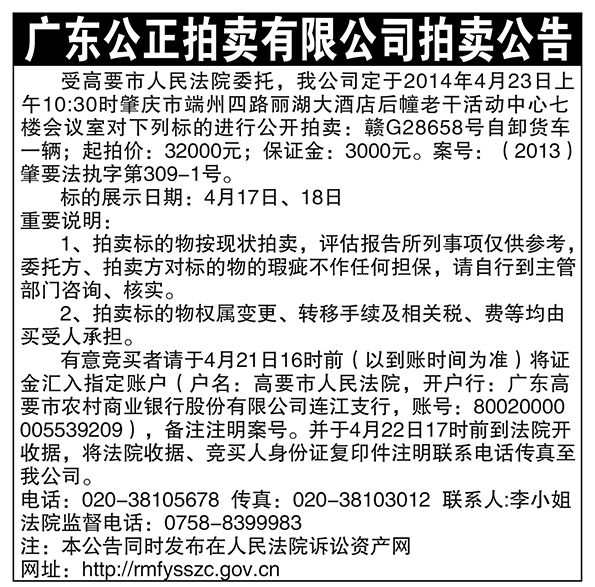 广东公正拍卖有限公司拍卖公告

受高要市人民法院委托，我公司定于2014年4月23日上午10:30时肇庆市端州四路丽湖大酒店后幢老干活动中心七楼会议室对下列标的进行公开拍卖：赣G28658号自卸货车一辆；起拍价：32000元；保证金：3000元。案号：（2013）肇要法执字第309-1号。

标的展示日期：4月17日、18日

重要说明：

1、拍卖标的物按现状拍卖，评估报告所列事项仅供参考，委托方、拍卖方对标的物的瑕疵不作任何担保，请自行到主管部门咨询、核实。

2、拍卖标的物权属变更、转移手续及相关税、费等均由买受人承担。

有意竞买者请于4月21日16时前（以到账时间为准）将证金汇入指定账户（户名：高要市人民法院，开户行：广东高要市农村商业银行股份有限公司连江支行，账号：80020000005539209），备注注明案号。并于4月22日17时前到法院开收据，将法院收据、竞买人身份证复印件注明联系电话传真至我公司。

电话：020-38105678 传真：020-38103012 联系人:李小姐
法院监督电话：0758-8399983
注：本公告同时发布在人民法院诉讼资产网
网址：http://rmfysszc.gov.cn